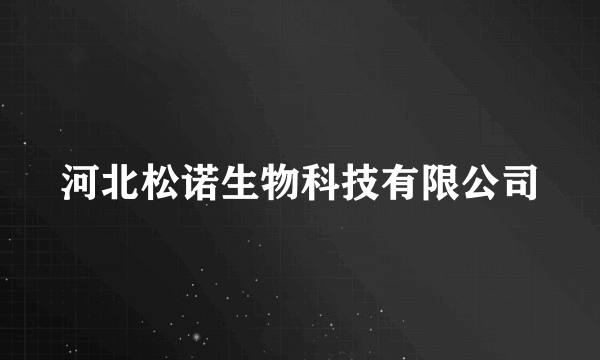 河北松诺生物科技有限公司